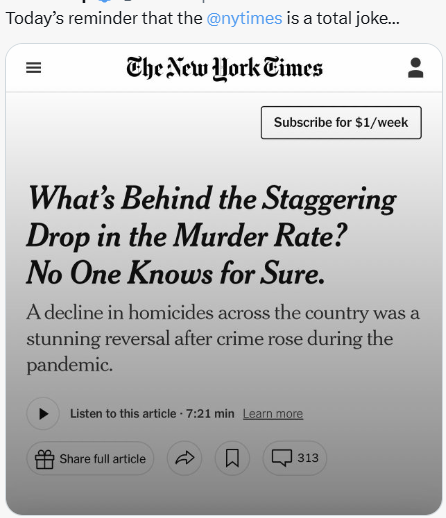 Today's reminder that the @nytimes is a total joke...

The New York Times

Subscribe for $1/week

What's Behind the Staggering Drop in the Murder Rate? No One Knows for Sure.

A decline in homicides across the country was a stunning reversal after crime rose during the pandemic.

Listen to this article · 7:21 min Learn more

Share full article

313